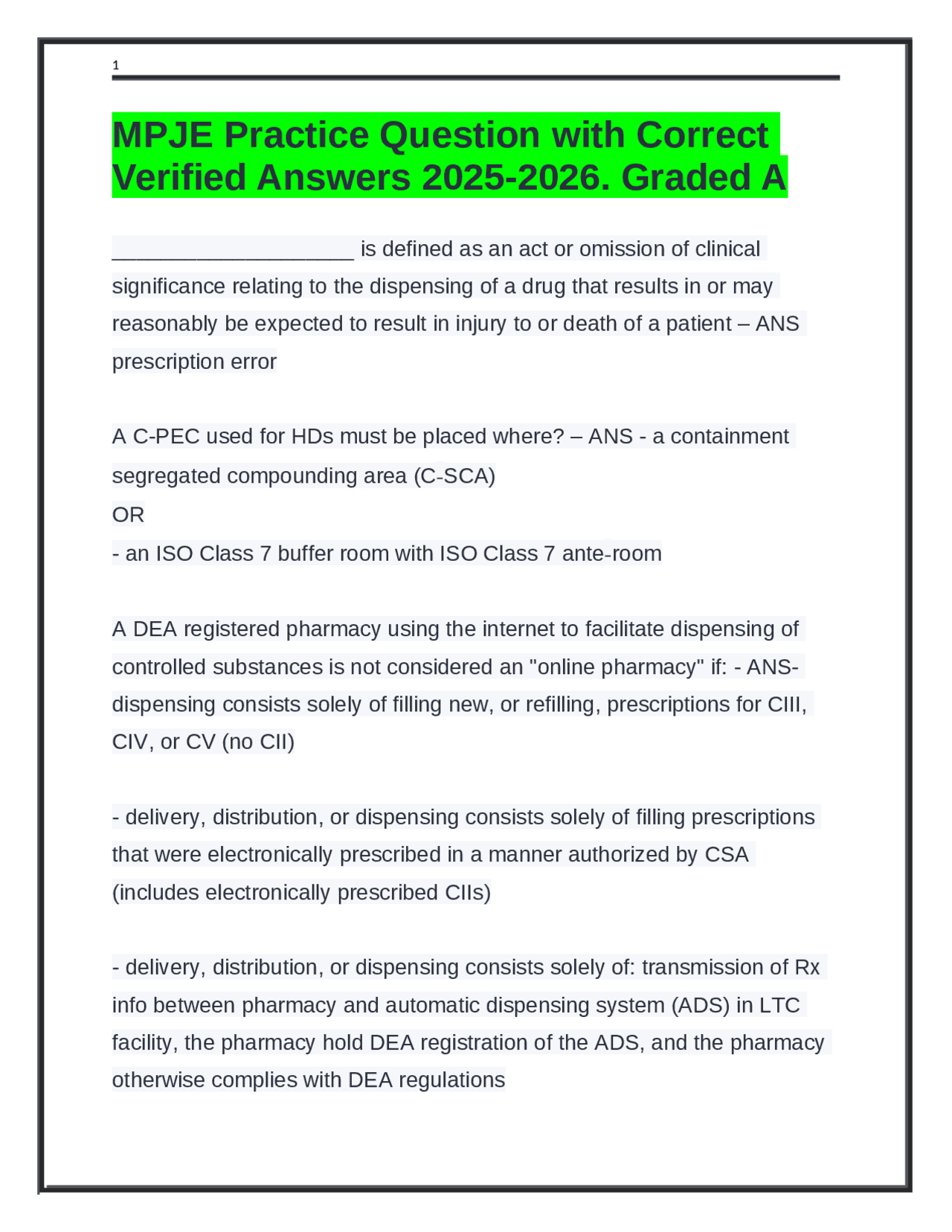 1

MPJE Practice Question with Correct Verified Answers 2025-2026. Graded A

____________________ is defined as an act or omission of clinical significance relating to the dispensing of a drug that results in or may reasonably be expected to result in injury to or death of a patient – ANS prescription error

A C-PEC used for HDs must be placed where? – ANS - a containment segregated compounding area (C-SCA)
OR
- an ISO Class 7 buffer room with ISO Class 7 ante-room

A DEA registered pharmacy using the internet to facilitate dispensing of controlled substances is not considered an "online pharmacy" if: - ANS- dispensing consists solely of filling new, or refilling, prescriptions for CIII, CIV, or CV (no CII)

- delivery, distribution, or dispensing consists solely of filling prescriptions that were electronically prescribed in a manner authorized by CSA (includes electronically prescribed CIIs)

- delivery, distribution, or dispensing consists solely of: transmission of Rx info between pharmacy and automatic dispensing system (ADS) in LTC facility, the pharmacy hold DEA registration of the ADS, and the pharmacy otherwise complies with DEA regulations